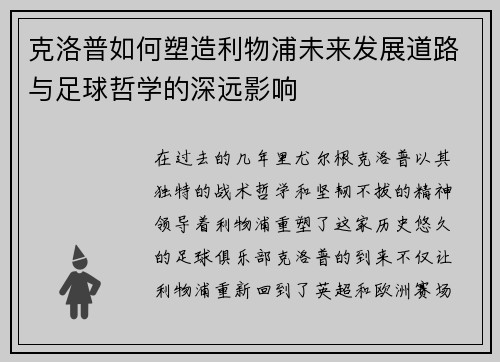 克洛普如何塑造利物浦未来发展道路与足球哲学的深远影响

在过去的几年里尤尔根克洛普以其独特的战术哲学和坚韧不拔的精神领导着利物浦重塑了这家历史悠久的足球俱乐部克洛普的到来不仅让利物浦重新回到了英超和欧洲赛场